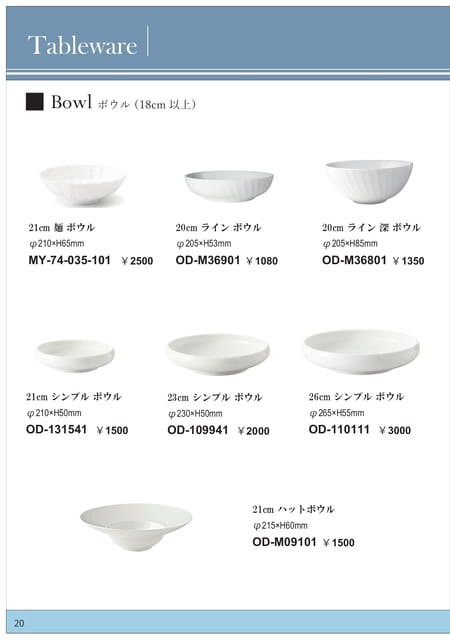 Tableware

Bowl ボウル (18cm 以上)

21cm 麺 ボウル
φ210×H65mm
MY-74-035-101 ￥2500

20cm ライン ボウル
φ205×H53mm
OD-M36901 ￥1080

20cm ライン 深 ボウル
φ205×H85mm
OD-M36801 ￥1350

21cm シンプル ボウル
φ210×H50mm
OD-131541 ￥1500

23cm シンプル ボウル
φ230×H50mm
OD-109941 ￥2000

26cm シンプル ボウル
φ265×H55mm
OD-110111 ￥3000

21cm ハットボウル
φ215×H60mm
OD-M09101 ￥1500

20